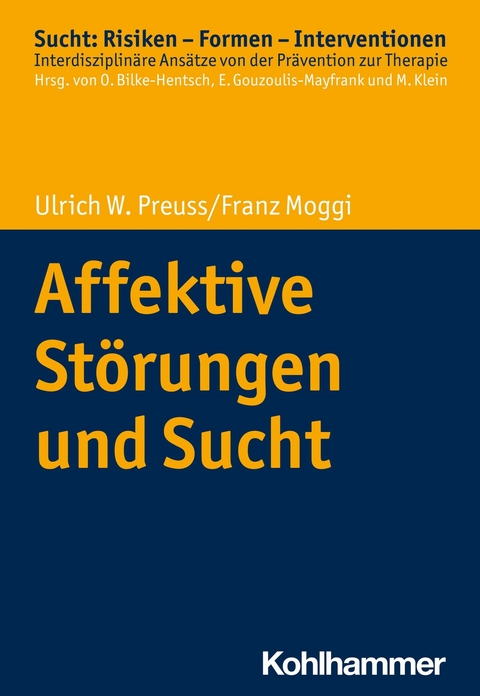 Sucht: Risiken – Formen – Interventionen
Interdisziplinäre Ansätze von der Prävention zur Therapie
Hrsg. von O. Bilke-Hentsch, E. Gouzoulis-Mayfrank und M. Klein

Ulrich W. Preuss/Franz Moggi

Affektive Störungen und Sucht

Kohlhammer